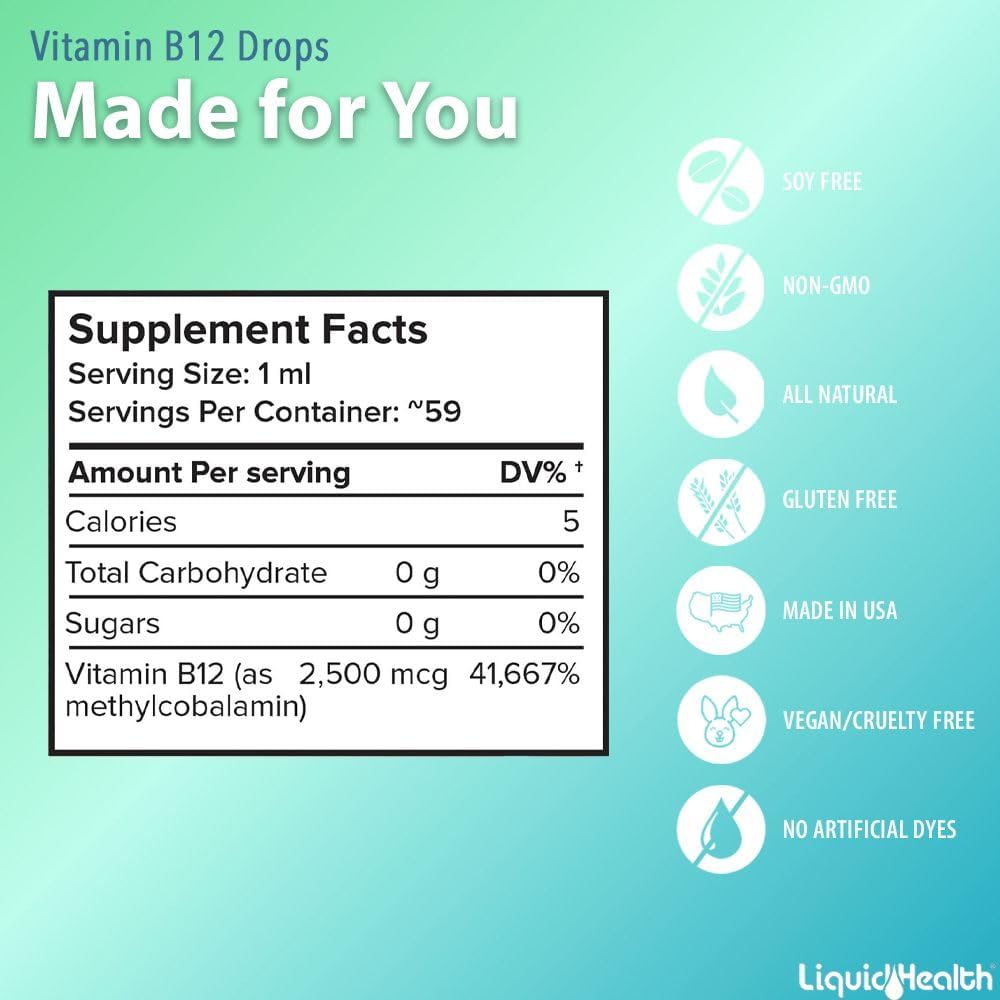 Vitamin B12 Drops
Made for You

Supplement Facts
Serving Size: 1 ml
Servings Per Container: ~59

| Amount Per serving | | DV% † |
|---|---|---|
| Calories | | 5 |
| Total Carbohydrate | 0 g | 0% |
| Sugars | 0 g | 0% |
| Vitamin B12 (as methylcobalamin) | 2,500 mcg | 41,667% |

SOY FREE
NON-GMO
ALL NATURAL
GLUTEN FREE
MADE IN USA
VEGAN/CRUELTY FREE
NO ARTIFICIAL DYES

LiquidHealth